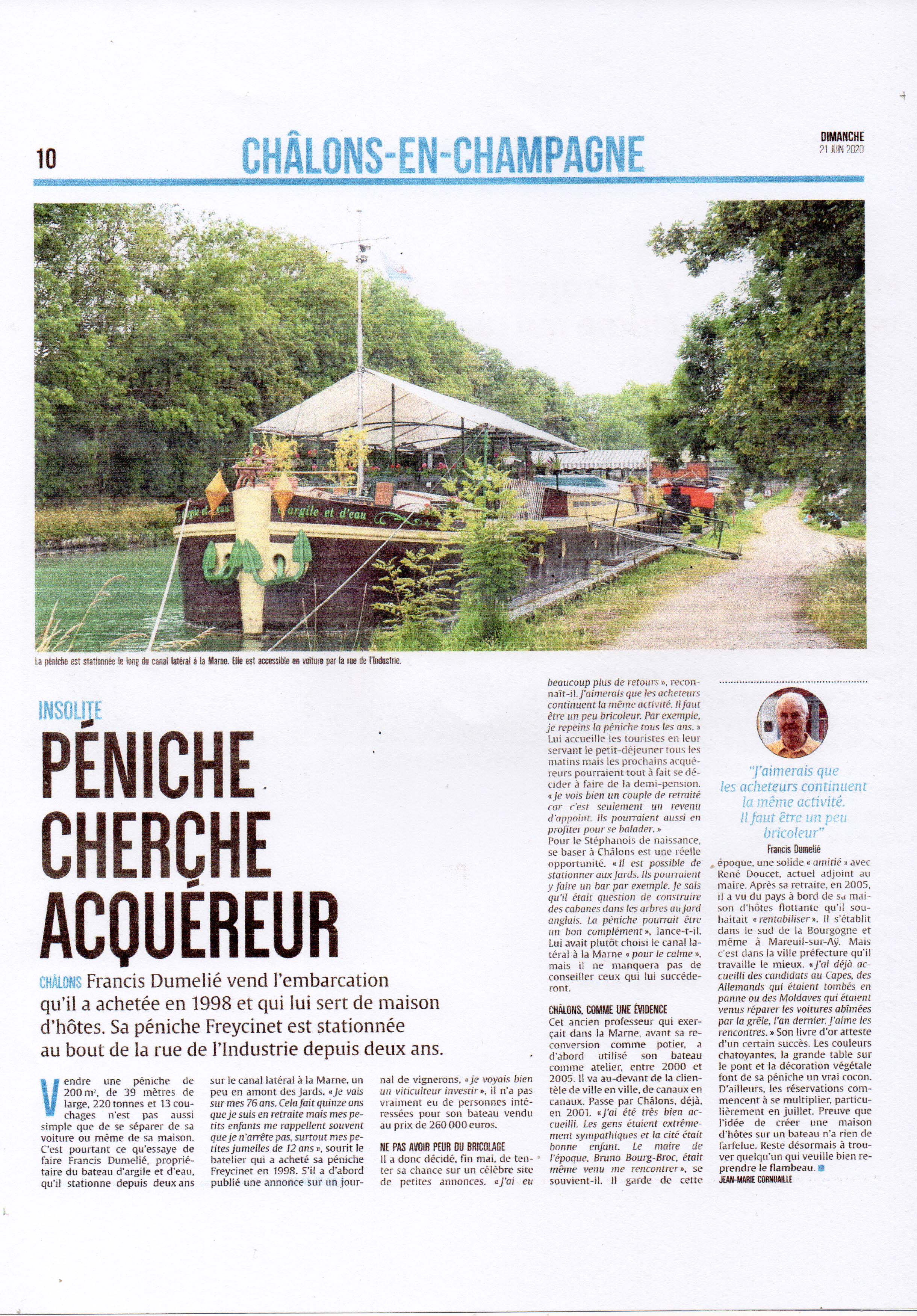 10

CHÂLONS-EN-CHAMPAGNE

DIMANCHE
21 JUIN 2020

argile et d'eau

argile et d'eau

La péniche est stationnée le long du canal latéral à la Marne. Elle est accessible en voiture par la rue de l'Industrie.

INSOLITE

PÉNICHE CHERCHE ACQUÉREUR

CHÂLONS Francis Dumelié vend l'embarcation qu'il a achetée en 1998 et qui lui sert de maison d'hôtes. Sa péniche Freycinet est stationnée au bout de la rue de l'Industrie depuis deux ans.

Vendre une péniche de 200 m², de 39 mètres de large, 220 tonnes et 13 couchages n'est pas aussi simple que de se séparer de sa voiture ou même de sa maison. C'est pourtant ce qu'essaye de faire Francis Dumelié, propriétaire du bateau d'argile et d'eau, qu'il stationne depuis deux ans sur le canal latéral à la Marne, un peu en amont des Jards. « Je vais sur mes 76 ans. Cela fait quinze ans que je suis en retraite mais mes petits enfants me rappellent souvent que je n'arrête pas, surtout mes petites jumelles de 12 ans », sourit le batelier qui a acheté sa péniche Freycinet en 1998. S'il a d'abord publié une annonce sur un journal de vignerons, « je voyais bien un viticulteur investir », il n'a pas vraiment eu de personnes intéressées pour son bateau vendu au prix de 260 000 euros.

NE PAS AVOIR PEUR DU BRICOLAGE
Il a donc décidé, fin mai, de tenter sa chance sur un célèbre site de petites annonces. « J'ai eu beaucoup plus de retours », reconnaît-il. J'aimerais que les acheteurs continuent la même activité. Il faut être un peu bricoleur. Par exemple, je repeins la péniche tous les ans. » Lui accueille les touristes en leur servant le petit-déjeuner tous les matins mais les prochains acquéreurs pourraient tout à fait se décider à faire de la demi-pension. « Je vois bien un couple de retraité car c'est seulement un revenu d'appoint. Ils pourraient aussi en profiter pour se balader. »
Pour le Stéphanois de naissance, se baser à Châlons est une réelle opportunité. « Il est possible de stationner aux Jards. Ils pourraient y faire un bar par exemple. Je sais qu'il était question de construire des cabanes dans les arbres au Jard anglais. La péniche pourrait être un bon complément », lance-t-il. Lui avait plutôt choisi le canal latéral à la Marne « pour le calme », mais il ne manquera pas de conseiller ceux qui lui succéderont.

CHÂLONS, COMME UNE ÉVIDENCE
Cet ancien professeur qui exerçait dans la Marne, avant sa reconversion comme potier, a d'abord utilisé son bateau comme atelier, entre 2000 et 2005. Il va au-devant de la clientèle de ville en ville, de canaux en canaux. Passe par Châlons, déjà, en 2001. « J'ai été très bien accueilli. Les gens étaient extrêmement sympathiques et la cité était bonne enfant. Le maire de l'époque, Bruno Bourg-Broc, était même venu me rencontrer », se souvient-il. Il garde de cette

"J'aimerais que les acheteurs continuent la même activité. Il faut être un peu bricoleur"
Francis Dumelié

époque, une solide « amitié » avec René Doucet, actuel adjoint au maire. Après sa retraite, en 2005, il a vu du pays à bord de sa maison d'hôtes flottante qu'il souhaitait « rentabiliser ». Il s'établit dans le sud de la Bourgogne et même à Mareuil-sur-Aÿ. Mais c'est dans la ville préfecture qu'il travaille le mieux. « J'ai déjà accueilli des candidats au Capes, des Allemands qui étaient tombés en panne ou des Moldaves qui étaient venus réparer les voitures abîmées par la grêle, l'an dernier. J'aime les rencontres. » Son livre d'or atteste d'un certain succès. Les couleurs chatoyantes, la grande table sur le pont et la décoration végétale font de sa péniche un vrai cocon. D'ailleurs, les réservations commencent à se multiplier, particulièrement en juillet. Preuve que l'idée de créer une maison d'hôtes sur un bateau n'a rien de farfelue. Reste désormais à trouver quelqu'un qui veuille bien reprendre le flambeau.
JEAN-MARIE CORNUAILLE